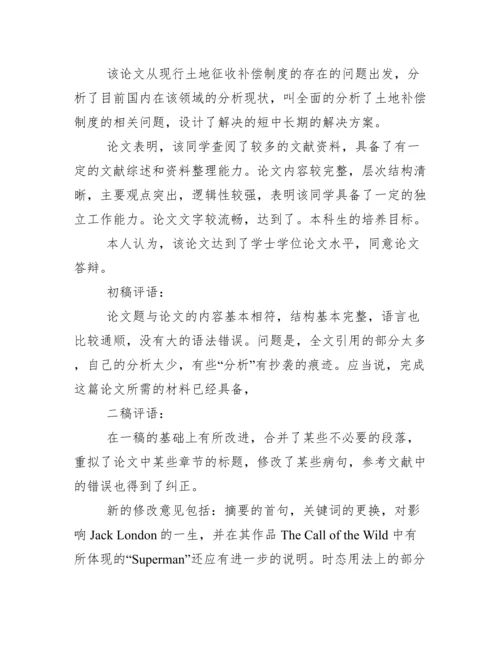 该论文从现行土地征收补偿制度的存在的问题出发，分析了目前国内在该领域的分析现状，叫全面的分析了土地补偿制度的相关问题，设计了解决的短中长期的解决方案。

论文表明，该同学查阅了较多的文献资料，具备了有一定的文献综述和资料整理能力。论文内容较完整，层次结构清晰，主要观点突出，逻辑性较强，表明该同学具备了一定的独立工作能力。论文文字较流畅，达到了。本科生的培养目标。

本人认为，该论文达到了学士学位论文水平，同意论文答辩。

初稿评语：

论文题与论文的内容基本相符，结构基本完整，语言也比较通顺，没有大的语法错误。问题是，全文引用的部分太多，自己的分析太少，有些“分析”有抄袭的痕迹。应当说，完成这篇论文所需的材料已经具备，

二稿评语：

在一稿的基础上有所改进，合并了某些不必要的段落，重拟了论文中某些章节的标题，修改了某些病句，参考文献中的错误也得到了纠正。

新的修改意见包括：摘要的首句，关键词的更换，对影响 Jack London 的一生，并在其作品 The Call of the Wild 中有所体现的“Superman”还应有进一步的说明。时态用法上的部分